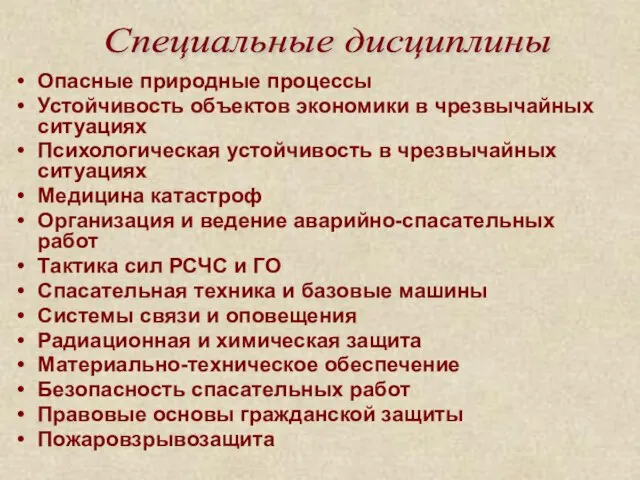 Специальные дисциплины

• Опасные природные процессы
• Устойчивость объектов экономики в чрезвычайных ситуациях
• Психологическая устойчивость в чрезвычайных ситуациях
• Медицина катастроф
• Организация и ведение аварийно-спасательных работ
• Тактика сил РСЧС и ГО
• Спасательная техника и базовые машины
• Системы связи и оповещения
• Радиационная и химическая защита
• Материально-техническое обеспечение
• Безопасность спасательных работ
• Правовые основы гражданской защиты
• Пожаровзрывозащита